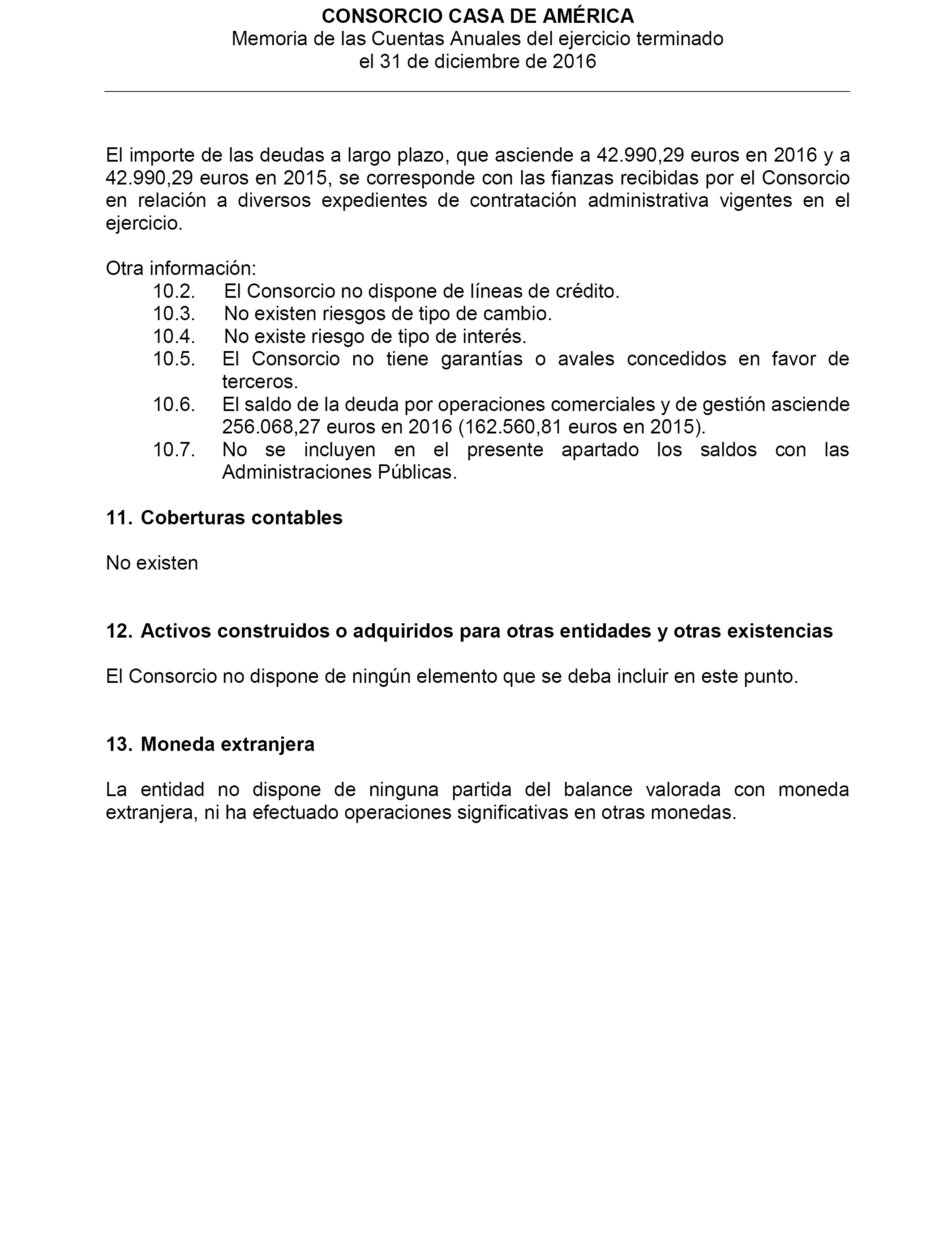 CONSORCIO CASA DE AMÉRICA
Memoria de las Cuentas Anuales del ejercicio terminado el 31 de diciembre de 2016

El importe de las deudas a largo plazo, que asciende a 42.990,29 euros en 2016 y a 42.990,29 euros en 2015, se corresponde con las fianzas recibidas por el Consorcio en relación a diversos expedientes de contratación administrativa vigentes en el ejercicio.

Otra información:
10.2. El Consorcio no dispone de líneas de crédito.
10.3. No existen riesgos de tipo de cambio.
10.4. No existe riesgo de tipo de interés.
10.5. El Consorcio no tiene garantías o avales concedidos en favor de terceros.
10.6. El saldo de la deuda por operaciones comerciales y de gestión asciende 256.068,27 euros en 2016 (162.560,81 euros en 2015).
10.7. No se incluyen en el presente apartado los saldos con las Administraciones Públicas.

11. Coberturas contables

No existen

12. Activos construidos o adquiridos para otras entidades y otras existencias

El Consorcio no dispone de ningún elemento que se deba incluir en este punto.

13. Moneda extranjera

La entidad no dispone de ninguna partida del balance valorada con moneda extranjera, ni ha efectuado operaciones significativas en otras monedas.